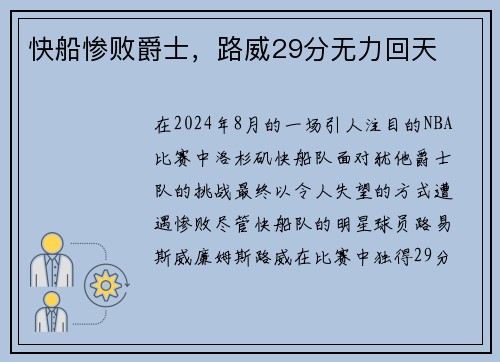 快船惨败爵士，路威29分无力回天

在2024年8月的一场引人注目的NBA比赛中洛杉矶快船队面对犹他爵士队的挑战最终以令人失望的方式遭遇惨败尽管快船队的明星球员路易斯威廉姆斯路威在比赛中独得29分